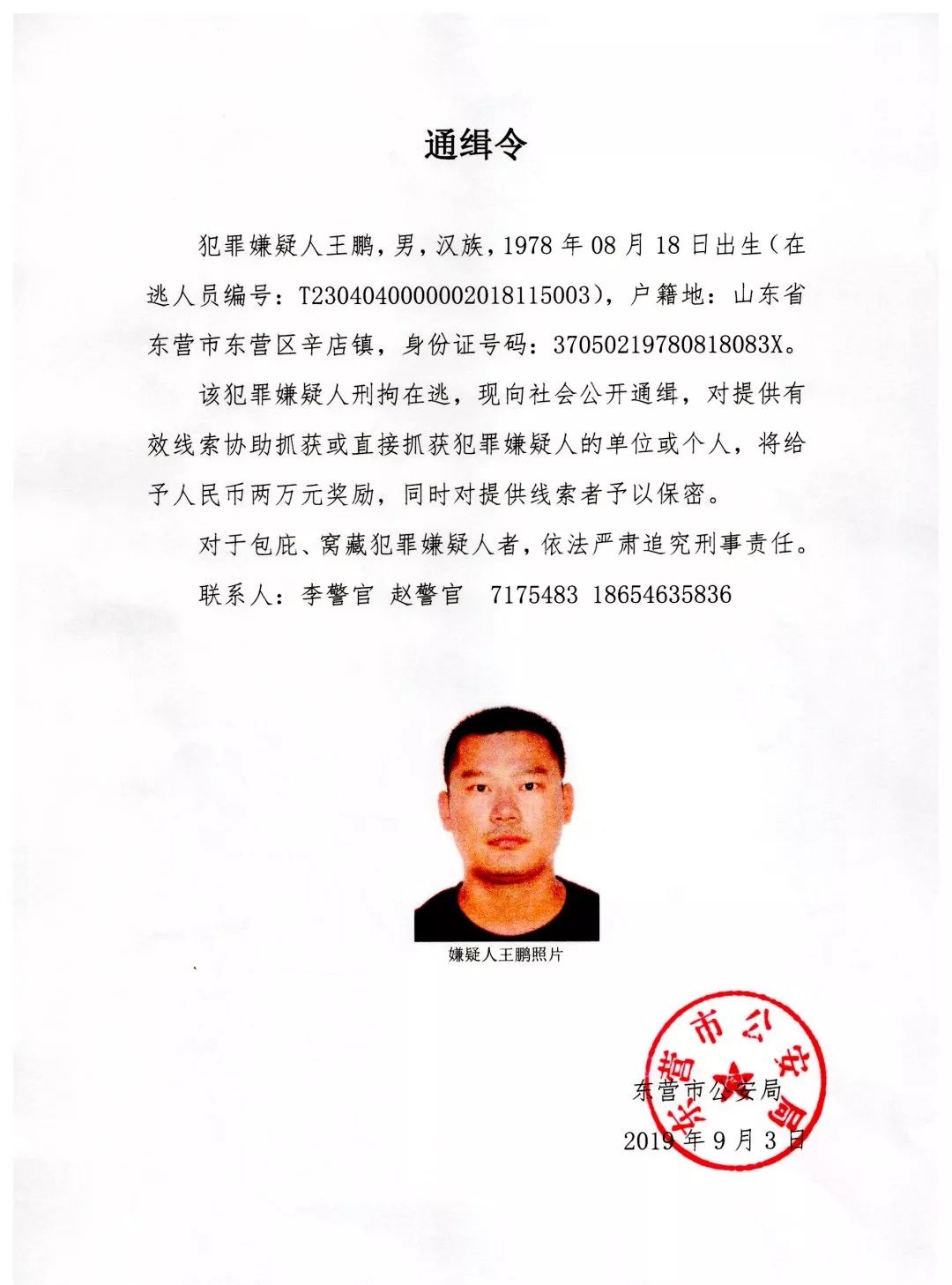 通缉令

犯罪嫌疑人王鹏，男，汉族，1978 年 08 月 18 日出生（在逃人员编号：T2304040000002018115003），户籍地：山东省东营市东营区辛店镇，身份证号码：37050219780818083X。

该犯罪嫌疑人刑拘在逃，现向社会公开通缉，对提供有效线索协助抓获或直接抓获犯罪嫌疑人的单位或个人，将给予人民币两万元奖励，同时对提供线索者予以保密。

对于包庇、窝藏犯罪嫌疑人者，依法严肃追究刑事责任。

联系人：李警官 赵警官 7175483 18654635836

嫌疑人王鹏照片

东营市公安局

东营市公安局
2019 年 9 月 3 日